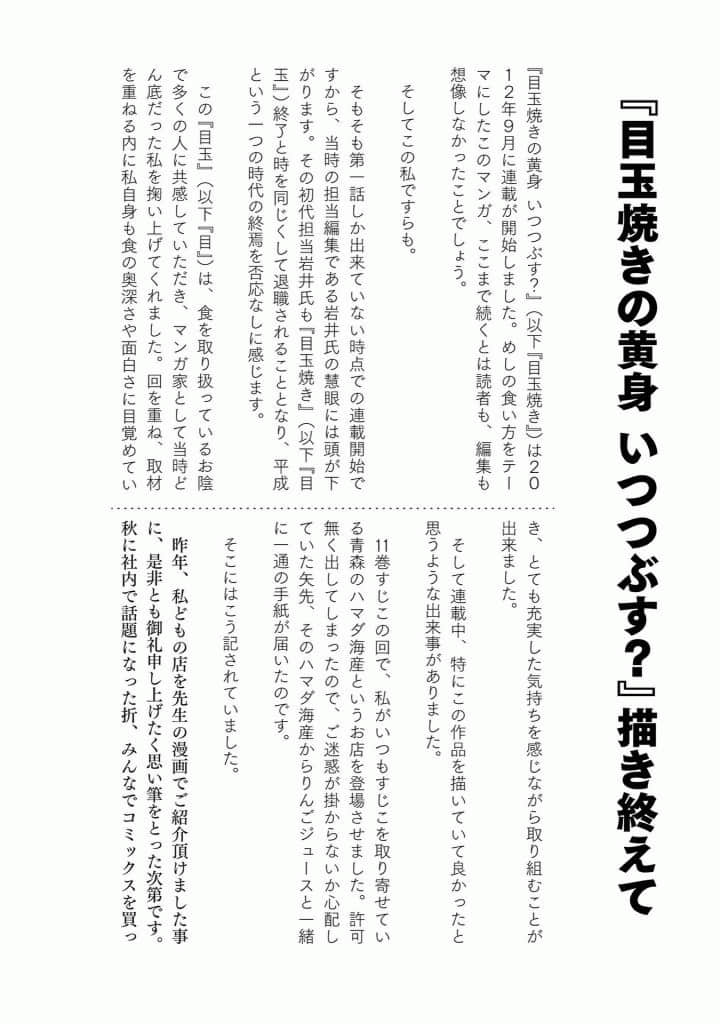 『目玉焼きの黄身 いつつぶす?』描き終えて

『目玉焼きの黄身 いつつぶす?』(以下『目玉焼き』)は2012年9月に連載が開始しました。めしの食い方をテーマにしたこのマンガ、ここまで続くとは読者も、編集も想像しなかったことでしょう。

そしてこの私ですらも。

そもそも第一話しか出来ていない時点での連載開始ですから、当時の担当編集である岩井氏の慧眼には頭が下がります。その初代担当岩井氏も『目玉焼き』(以下『目玉』)終了と時を同じくして退職されることとなり、平成という一つの時代の終焉を否応なしに感じます。

この『目玉』(以下『目』)は、食を取り扱っているお陰で多くの人に共感していただき、マンガ家として当時どん底だった私を掬い上げてくれました。回を重ね、取材を重ねる内に私自身も食の奥深さや面白さに目覚めていき、とても充実した気持ちを感じながら取り組むことが出来ました。

そして連載中、特にこの作品を描いていて良かったと思うような出来事がありました。

11巻すじこの回で、私がいつもすじこを取り寄せている青森のハマダ海産というお店を登場させました。許可無く出してしまったので、ご迷惑が掛からないか心配していた矢先、そのハマダ海産からりんごジュースと一緒に一通の手紙が届いたのです。

そこにはこう記されていました。

昨年、私どもの店を先生の漫画でご紹介頂けました事に、是非とも御礼申し上げたく思い筆をとった次第です。秋に社内で話題になった折、みんなでコミックスを買っ